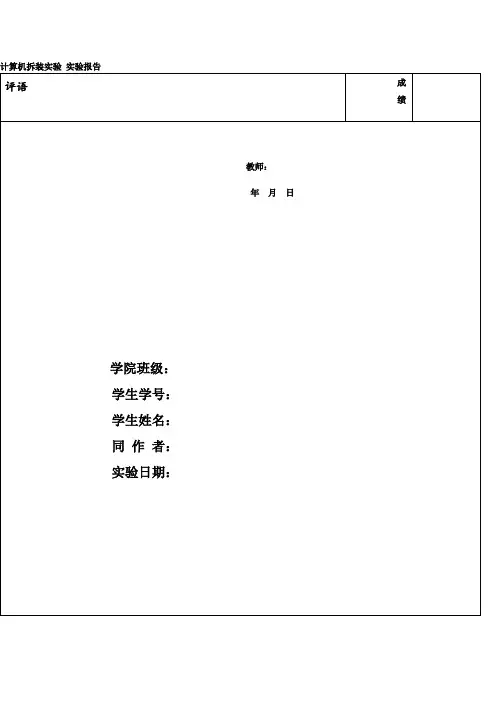 计算机拆装实验 实验报告

| 评语 | 成绩 | |
|---|---|---|

教师：

年 月 日

学院班级：

学生学号：

学生姓名：

同 作 者：

实验日期：